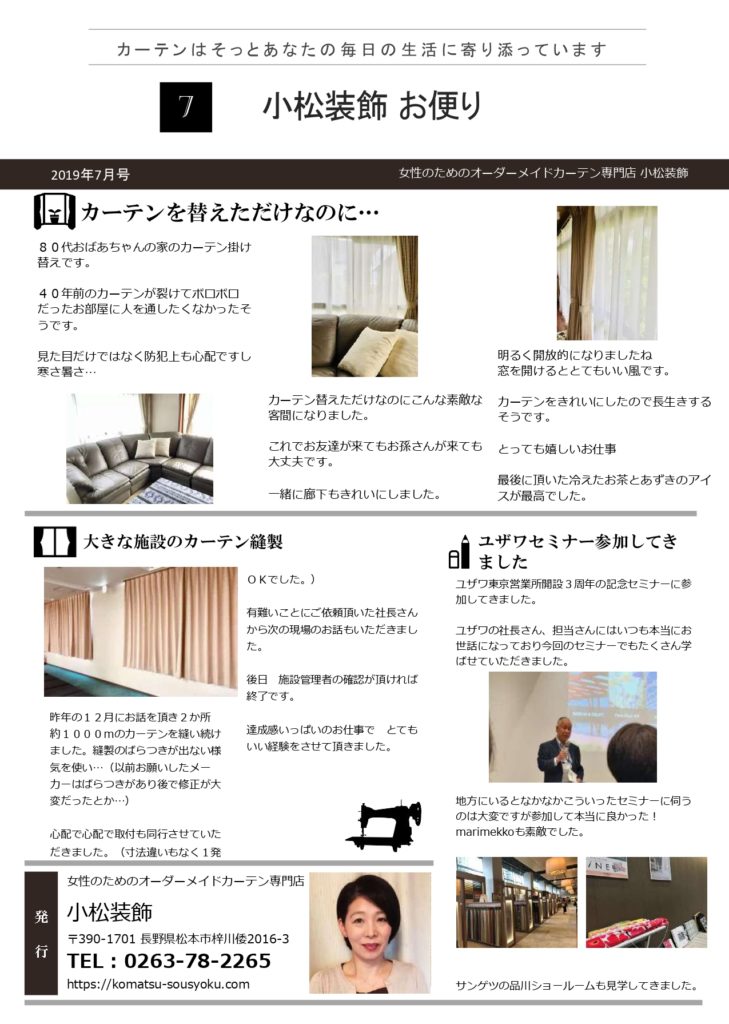 カーテンはそっとあなたの毎日の生活に寄り添っています

7

小松装飾 お便り

2019年7月号

女性のためのオーダーメイドカーテン専門店 小松装飾

カーテンを替えただけなのに…

８０代おばあちゃんの家のカーテン掛け替えです。

４０年前のカーテンが裂けてボロボロだったお部屋に人を通したくなかったそうです。

見た目だけではなく防犯上も心配ですし寒さ暑さ…

カーテン替えただけなのにこんな素敵な客間になりました。

これでお友達が来てもお孫さんが来ても大丈夫です。

一緒に廊下もきれいにしました。

明るく開放的になりましたね
窓を開けるととてもいい風です。

カーテンをきれいにしたので長生きするそうです。

とっても嬉しいお仕事

最後に頂いた冷えたお茶とあずきのアイスが最高でした。

大きな施設のカーテン縫製

昨年の１２月にお話を頂き２か所約１０００ｍのカーテンを縫い続けました。縫製のばらつきが出ない様気を使い…（以前お願いしたメーカーはばらつきがあり後で修正が大変だったとか…）

心配で心配で取付も同行させていただきました。（寸法違いもなく１発ＯＫでした。）

有難いことにご依頼頂いた社長さんから次の現場のお話もいただきました。

後日　施設管理者の確認が頂ければ終了です。

達成感いっぱいのお仕事で　とてもいい経験をさせて頂きました。

ユザワセミナー参加してきました

ユザワ東京営業所開設３周年の記念セミナーに参加してきました。

ユザワの社長さん、担当さんにはいつも本当にお世話になっており今回のセミナーでもたくさん学ばせていただきました。

地方にいるとなかなかこういったセミナーに伺うのは大変ですが参加して本当に良かった！
marimekkoも素敵でした。

サンゲツの品川ショールームも見学してきました。

発行

女性のためのオーダーメイドカーテン専門店

小松装飾

〒390-1701 長野県松本市梓川倭2016-3

TEL：0263-78-2265

https://komatsu-sousyoku.com